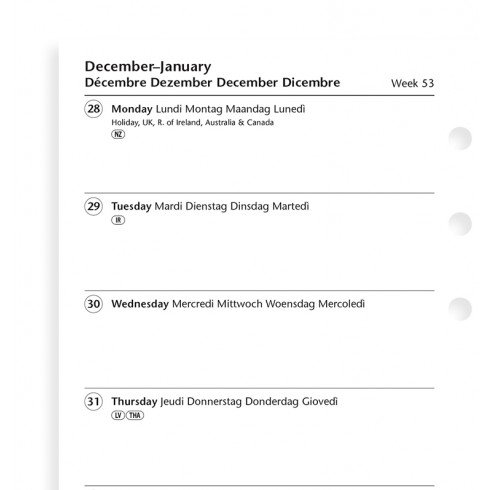 December–January
Décembre Dezember December Dicembre Week 53

28 Monday Lundi Montag Maandag Lunedì
Holiday, UK, R. of Ireland, Australia & Canada
NZ

29 Tuesday Mardi Dienstag Dinsdag Martedì
IR

30 Wednesday Mercredi Mittwoch Woensdag Mercoledì

31 Thursday Jeudi Donnerstag Donderdag Giovedì
LV THA